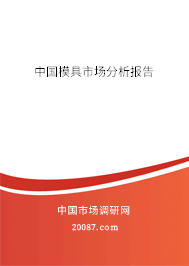 中国模具市场分析报告

中国市场调研网

20087.com